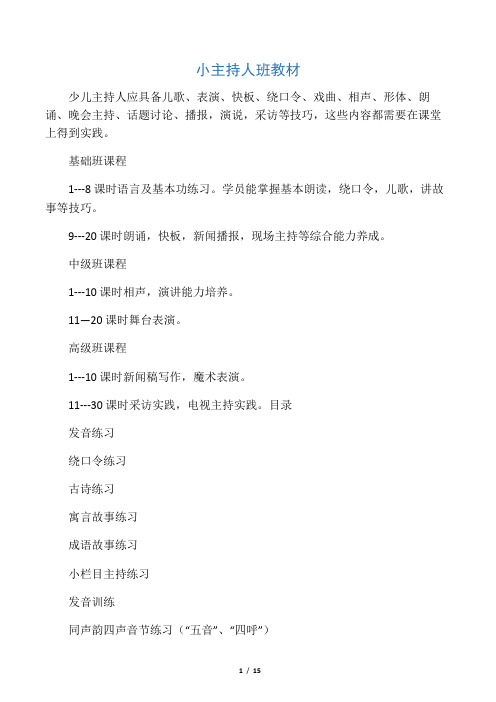 小主持人班教材

少儿主持人应具备儿歌、表演、快板、绕口令、戏曲、相声、形体、朗诵、晚会主持、话题讨论、播报，演说，采访等技巧，这些内容都需要在课堂上得到实践。

基础班课程

1---8 课时语言及基本功练习。学员能掌握基本朗读，绕口令，儿歌，讲故事等技巧。

9---20 课时朗诵，快板，新闻播报，现场主持等综合能力养成。

中级班课程

1---10 课时相声，演讲能力培养。

11—20 课时舞台表演。

高级班课程

1---10 课时新闻稿写作，魔术表演。

11---30 课时采访实践，电视主持实践。目录

发音练习

绕口令练习

古诗练习

寓言故事练习

成语故事练习

小栏目主持练习

发音训练

同声韵四声音节练习（“五音”、“四呼”）

1 / 15